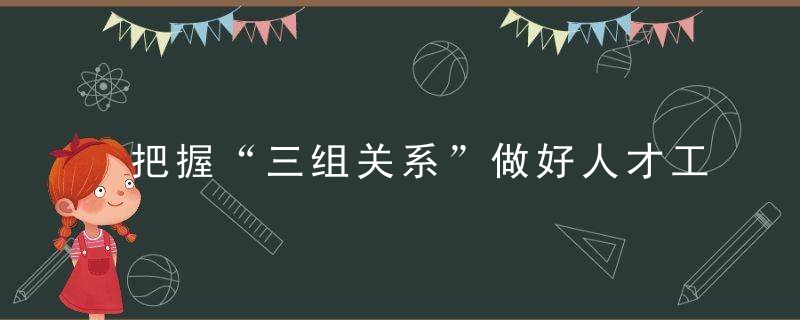 把握“三组关系”做好人才工